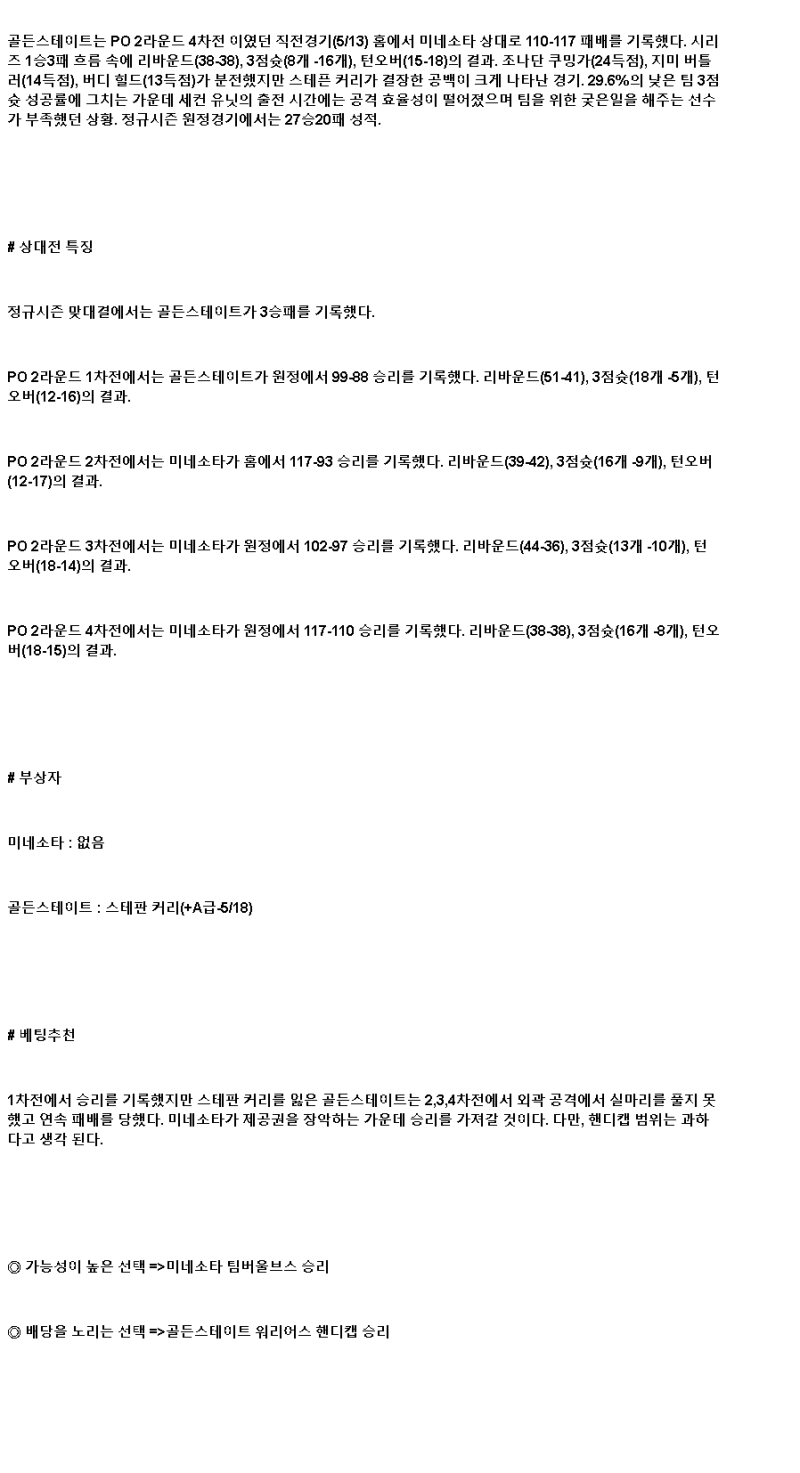 골든스테이트는 PO 2라운드 4차전 이였던 직전경기(5/13) 홈에서 미네소타 상대로 110-117 패배를 기록했다. 시리즈 1승3패 흐름 속에 리바운드(38-38), 3점슛(8개 -16개), 턴오버(15-18)의 결과. 조나단 쿠밍가(24득점), 지미 버틀러(14득점), 버디 힐드(13득점)가 분전했지만 스테픈 커리가 결장한 공백이 크게 나타난 경기. 29.6%의 낮은 팀 3점슛 성공률에 그치는 가운데 세컨 유닛의 출전 시간에는 공격 효율성이 떨어졌으며 팀을 위한 궂은일을 해주는 선수가 부족했던 상황. 정규시즌 원정경기에서는 27승20패 성적.

# 상대전 특징

정규시즌 맞대결에서는 골든스테이트가 3승패를 기록했다.

PO 2라운드 1차전에서는 골든스테이트가 원정에서 99-88 승리를 기록했다. 리바운드(51-41), 3점슛(18개 -5개), 턴오버(12-16)의 결과.

PO 2라운드 2차전에서는 미네소타가 홈에서 117-93 승리를 기록했다. 리바운드(39-42), 3점슛(16개 -9개), 턴오버(12-17)의 결과.

PO 2라운드 3차전에서는 미네소타가 원정에서 102-97 승리를 기록했다. 리바운드(44-36), 3점슛(13개 -10개), 턴오버(18-14)의 결과.

PO 2라운드 4차전에서는 미네소타가 원정에서 117-110 승리를 기록했다. 리바운드(38-38), 3점슛(16개 -8개), 턴오버(18-15)의 결과.

# 부상자

미네소타 : 없음

골든스테이트 : 스테판 커리(+A급-5/18)

# 베팅추천

1차전에서 승리를 기록했지만 스테판 커리를 잃은 골든스테이트는 2,3,4차전에서 외곽 공격에서 실마리를 풀지 못했고 연속 패배를 당했다. 미네소타가 제공권을 장악하는 가운데 승리를 가져갈 것이다. 다만, 핸디캡 범위는 과하다고 생각 된다.

◎ 가능성이 높은 선택 =>미네소타 팀버울브스 승리

◎ 배당을 노리는 선택 =>골든스테이트 워리어스 핸디캡 승리